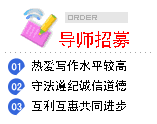 ORDER

导师招募

01 热爱写作水平较高

02 守法遵纪诚信道德

03 互利互惠共同进步